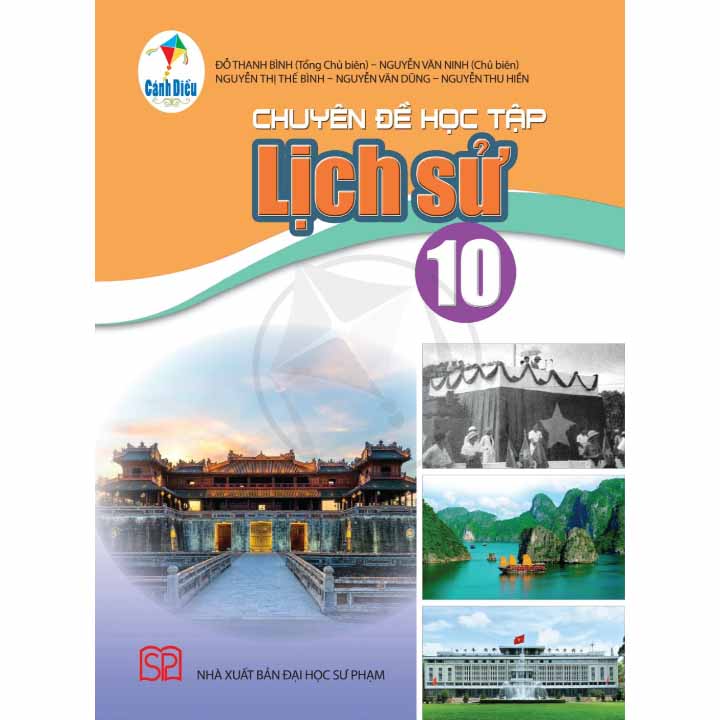 Cánh Diều

ĐỖ THANH BÌNH (Tổng Chủ biên) – NGUYỄN VĂN NINH (Chủ biên)
NGUYỄN THỊ THẾ BÌNH – NGUYỄN VĂN DŨNG – NGUYỄN THU HIỀN

CHUYÊN ĐỀ HỌC TẬP

Lịch sử

10

SP

NHÀ XUẤT BẢN ĐẠI HỌC SƯ PHẠM